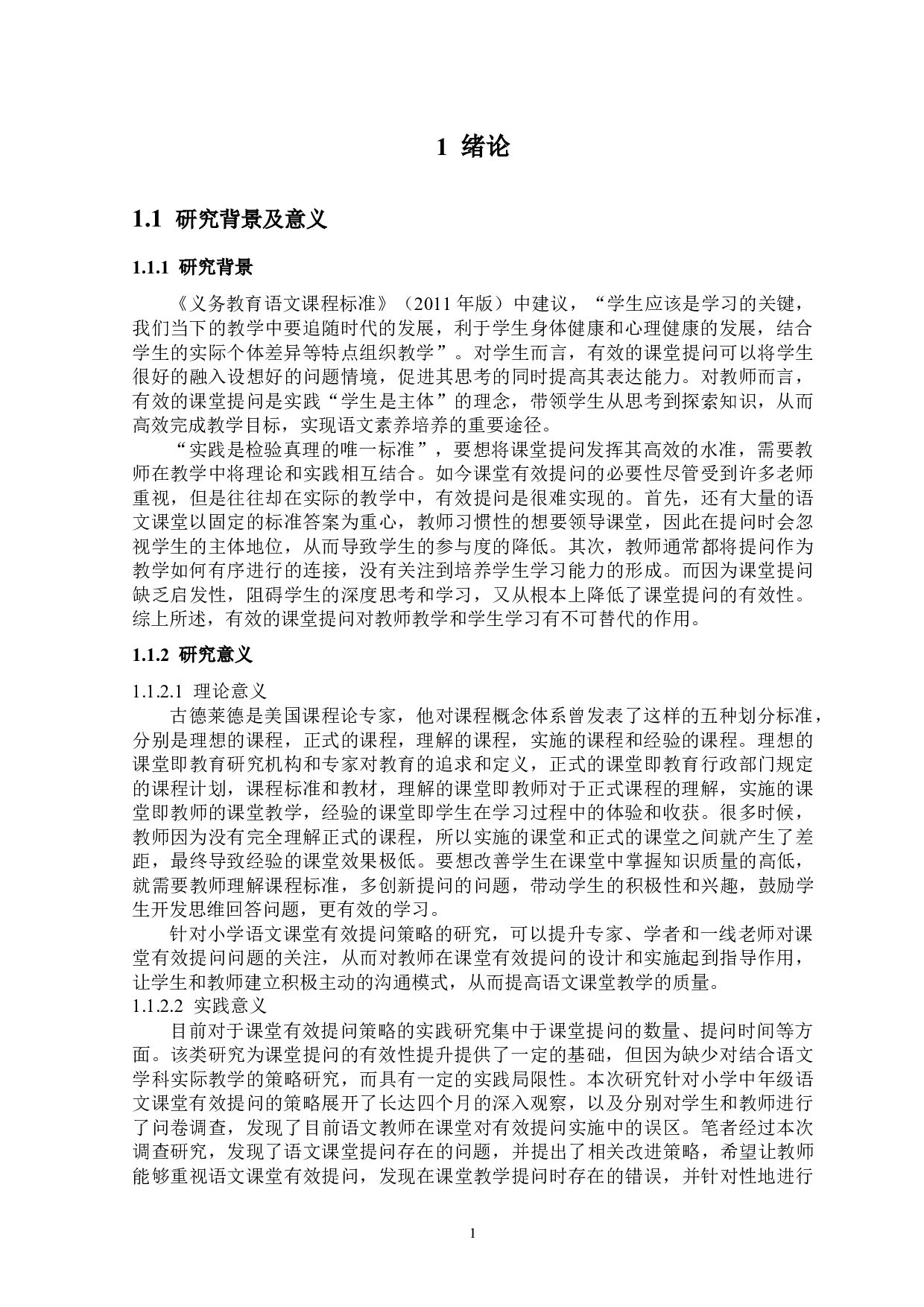 1 绪论

1.1 研究背景及意义

1.1.1 研究背景

《义务教育语文课程标准》（2011 年版）中建议，“学生应该是学习的关键，我们当下的教学中要追随时代的发展，利于学生身体健康和心理健康的发展，结合学生的实际个体差异等特点组织教学”。对学生而言，有效的课堂提问可以将学生很好的融入设想好的问题情境，促进其思考的同时提高其表达能力。对教师而言，有效的课堂提问是实践“学生是主体”的理念，带领学生从思考到探索知识，从而高效完成教学目标，实现语文素养培养的重要途径。

“实践是检验真理的唯一标准”，要想将课堂提问发挥其高效的水准，需要教师在教学中将理论和实践相互结合。如今课堂有效提问的必要性尽管受到许多老师重视，但是往往却在实际的教学中，有效提问是很难实现的。首先，还有大量的语文课堂以固定的标准答案为重心，教师习惯性的想要领导课堂，因此在提问时会忽视学生的主体地位，从而导致学生的参与度的降低。其次，教师通常都将提问作为教学如何有序进行的连接，没有关注到培养学生学习能力的形成。而因为课堂提问缺乏启发性，阻碍学生的深度思考和学习，又从根本上降低了课堂提问的有效性。综上所述，有效的课堂提问对教师教学和学生学习有不可替代的作用。

1.1.2 研究意义

1.1.2.1 理论意义

古德莱德是美国课程论专家，他对课程概念体系曾发表了这样的五种划分标准，分别是理想的课程，正式的课程，理解的课程，实施的课程和经验的课程。理想的课堂即教育研究机构和专家对教育的追求和定义，正式的课堂即教育行政部门规定的课程计划，课程标准和教材，理解的课堂即教师对于正式课程的理解，实施的课堂即教师的课堂教学，经验的课堂即学生在学习过程中的体验和收获。很多时候，教师因为没有完全理解正式的课程，所以实施的课堂和正式的课堂之间就产生了差距，最终导致经验的课堂效果极低。要想改善学生在课堂中掌握知识质量的高低，就需要教师理解课程标准，多创新提问的问题，带动学生的积极性和兴趣，鼓励学生开发思维回答问题，更有效的学习。

针对小学语文课堂有效提问策略的研究，可以提升专家、学者和一线老师对课堂有效提问问题的关注，从而对教师在课堂有效提问的设计和实施起到指导作用，让学生和教师建立积极主动的沟通模式，从而提高语文课堂教学的质量。

1.1.2.2 实践意义

目前对于课堂有效提问策略的实践研究集中于课堂提问的数量、提问时间等方面。该类研究为课堂提问的有效性提升提供了一定的基础，但因为缺少对结合语文学科实际教学的策略研究，而具有一定的实践局限性。本次研究针对小学中年级语文课堂有效提问的策略展开了长达四个月的深入观察，以及分别对学生和教师进行了问卷调查，发现了目前语文教师在课堂对有效提问实施中的误区。笔者经过本次调查研究，发现了语文课堂提问存在的问题，并提出了相关改进策略，希望让教师能够重视语文课堂有效提问，发现在课堂教学提问时存在的错误，并针对性地进行

1